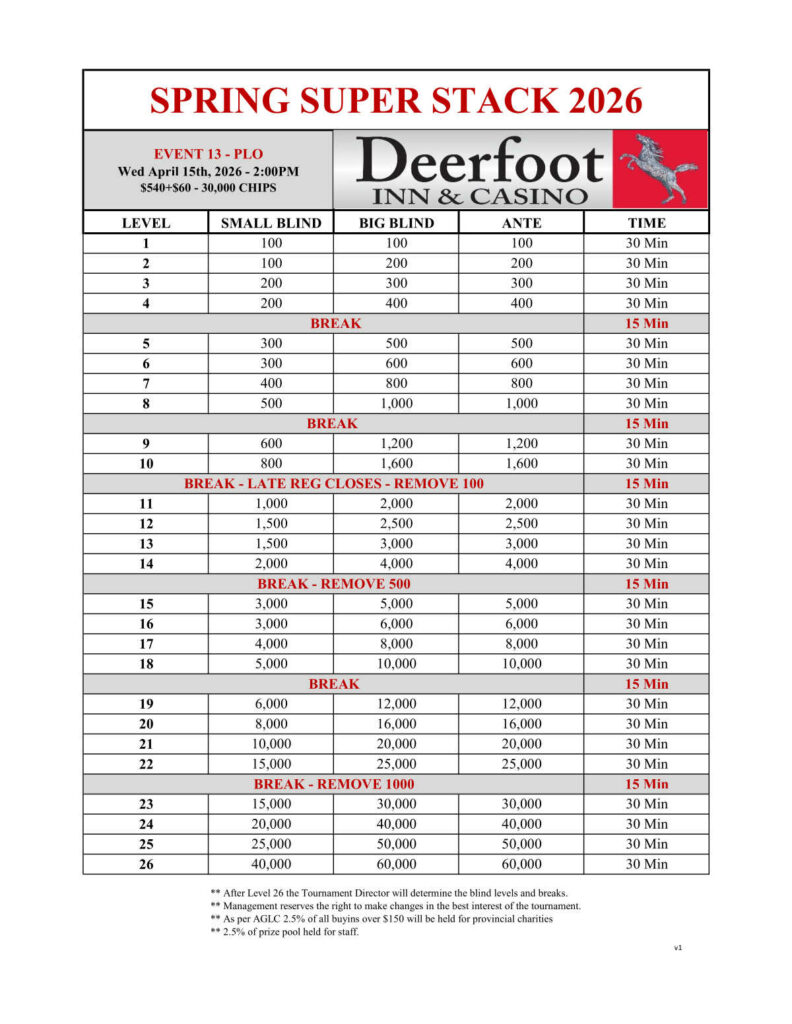 SPRING SUPER STACK 2026

EVENT 13 - PLO
Wed April 15th, 2026 - 2:00PM
$540+$60 - 30,000 CHIPS

Deerfoot
INN & CASINO

| LEVEL | SMALL BLIND | BIG BLIND | ANTE | TIME |
|---|---|---|---|---|
| 1 | 100 | 100 | 100 | 30 Min |
| 2 | 100 | 200 | 200 | 30 Min |
| 3 | 200 | 300 | 300 | 30 Min |
| 4 | 200 | 400 | 400 | 30 Min |
| BREAK | | | | 15 Min |
| 5 | 300 | 500 | 500 | 30 Min |
| 6 | 300 | 600 | 600 | 30 Min |
| 7 | 400 | 800 | 800 | 30 Min |
| 8 | 500 | 1,000 | 1,000 | 30 Min |
| BREAK | | | | 15 Min |
| 9 | 600 | 1,200 | 1,200 | 30 Min |
| 10 | 800 | 1,600 | 1,600 | 30 Min |
| BREAK - LATE REG CLOSES - REMOVE 100 | | | | 15 Min |
| 11 | 1,000 | 2,000 | 2,000 | 30 Min |
| 12 | 1,500 | 2,500 | 2,500 | 30 Min |
| 13 | 1,500 | 3,000 | 3,000 | 30 Min |
| 14 | 2,000 | 4,000 | 4,000 | 30 Min |
| BREAK - REMOVE 500 | | | | 15 Min |
| 15 | 3,000 | 5,000 | 5,000 | 30 Min |
| 16 | 3,000 | 6,000 | 6,000 | 30 Min |
| 17 | 4,000 | 8,000 | 8,000 | 30 Min |
| 18 | 5,000 | 10,000 | 10,000 | 30 Min |
| BREAK | | | | 15 Min |
| 19 | 6,000 | 12,000 | 12,000 | 30 Min |
| 20 | 8,000 | 16,000 | 16,000 | 30 Min |
| 21 | 10,000 | 20,000 | 20,000 | 30 Min |
| 22 | 15,000 | 25,000 | 25,000 | 30 Min |
| BREAK - REMOVE 1000 | | | | 15 Min |
| 23 | 15,000 | 30,000 | 30,000 | 30 Min |
| 24 | 20,000 | 40,000 | 40,000 | 30 Min |
| 25 | 25,000 | 50,000 | 50,000 | 30 Min |
| 26 | 40,000 | 60,000 | 60,000 | 30 Min |

** After Level 26 the Tournament Director will determine the blind levels and breaks.
** Management reserves the right to make changes in the best interest of the tournament.
** As per AGLC 2.5% of all buyins over $150 will be held for provincial charities
** 2.5% of prize pool held for staff.

v1